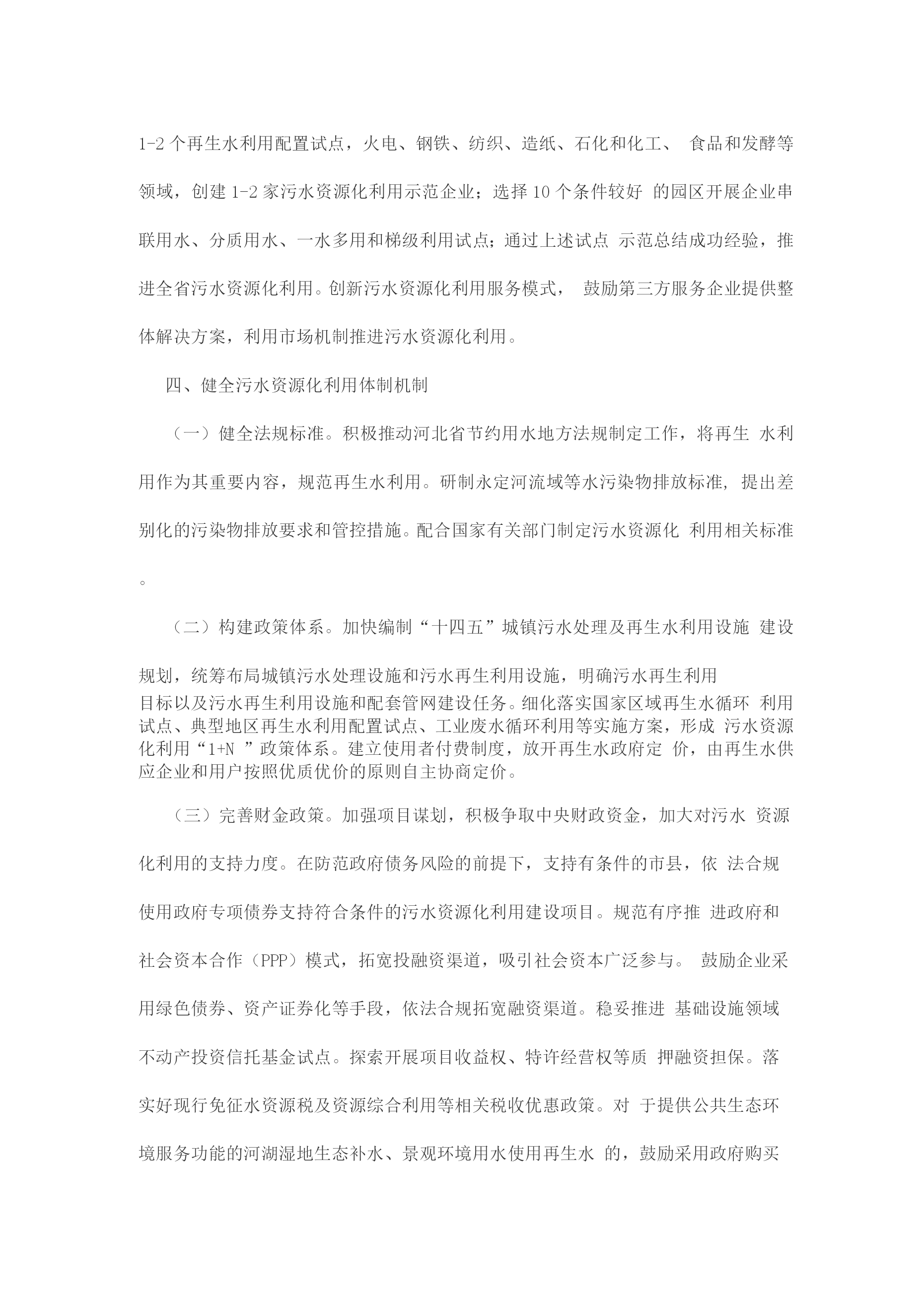 1-2 个再生水利用配置试点，火电、钢铁、纺织、造纸、石化和化工、 食品和发酵等领域，创建 1-2 家污水资源化利用示范企业；选择 10 个条件较好 的园区开展企业串联用水、分质用水、一水多用和梯级利用试点；通过上述试点 示范总结成功经验，推进全省污水资源化利用。创新污水资源化利用服务模式， 鼓励第三方服务企业提供整体解决方案，利用市场机制推进污水资源化利用。

四、健全污水资源化利用体制机制

（一）健全法规标准。积极推动河北省节约用水地方法规制定工作，将再生 水利用作为其重要内容，规范再生水利用。研制永定河流域等水污染物排放标准，提出差别化的污染物排放要求和管控措施。配合国家有关部门制定污水资源化 利用相关标准。

（二）构建政策体系。加快编制“十四五”城镇污水处理及再生水利用设施 建设规划，统筹布局城镇污水处理设施和污水再生利用设施，明确污水再生利用目标以及污水再生利用设施和配套管网建设任务。细化落实国家区域再生水循环 利用试点、典型地区再生水利用配置试点、工业废水循环利用等实施方案，形成 污水资源化利用“1+N ”政策体系。建立使用者付费制度，放开再生水政府定 价，由再生水供应企业和用户按照优质优价的原则自主协商定价。

（三）完善财金政策。加强项目谋划，积极争取中央财政资金，加大对污水 资源化利用的支持力度。在防范政府债务风险的前提下，支持有条件的市县，依 法合规使用政府专项债券支持符合条件的污水资源化利用建设项目。规范有序推 进政府和社会资本合作（PPP）模式，拓宽投融资渠道，吸引社会资本广泛参与。 鼓励企业采用绿色债券、资产证券化等手段，依法合规拓宽融资渠道。稳妥推进 基础设施领域不动产投资信托基金试点。探索开展项目收益权、特许经营权等质 押融资担保。落实好现行免征水资源税及资源综合利用等相关税收优惠政策。对 于提供公共生态环境服务功能的河湖湿地生态补水、景观环境用水使用再生水 的，鼓励采用政府购买